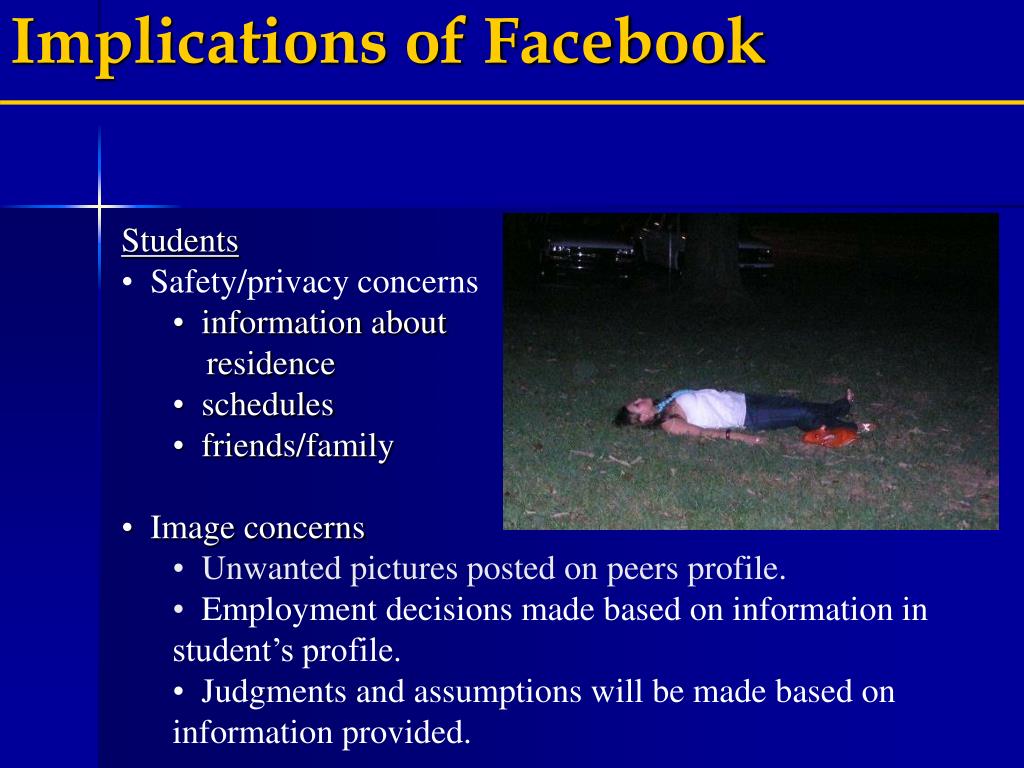 Implications of Facebook

Students
• Safety/privacy concerns
• information about residence
• schedules
• friends/family

• Image concerns
• Unwanted pictures posted on peers profile.
• Employment decisions made based on information in student's profile.
• Judgments and assumptions will be made based on information provided.